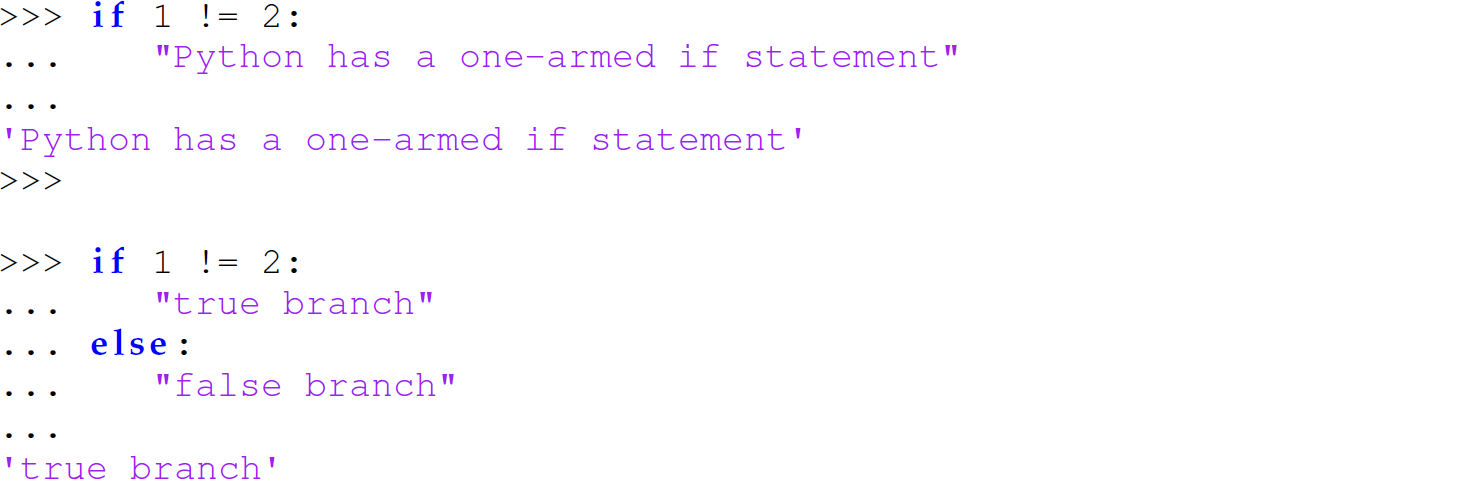 >>> if 1 != 2:
...     "Python has a one-armed if statement"
...
'Python has a one-armed if statement'
>>>

>>> if 1 != 2:
...     "true branch"
... else:
...     "false branch"
...
'true branch'